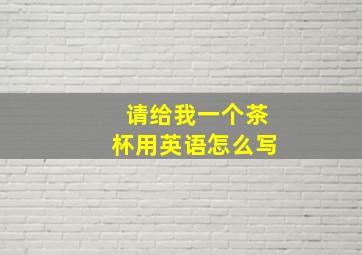 请给我一个茶杯用英语怎么写